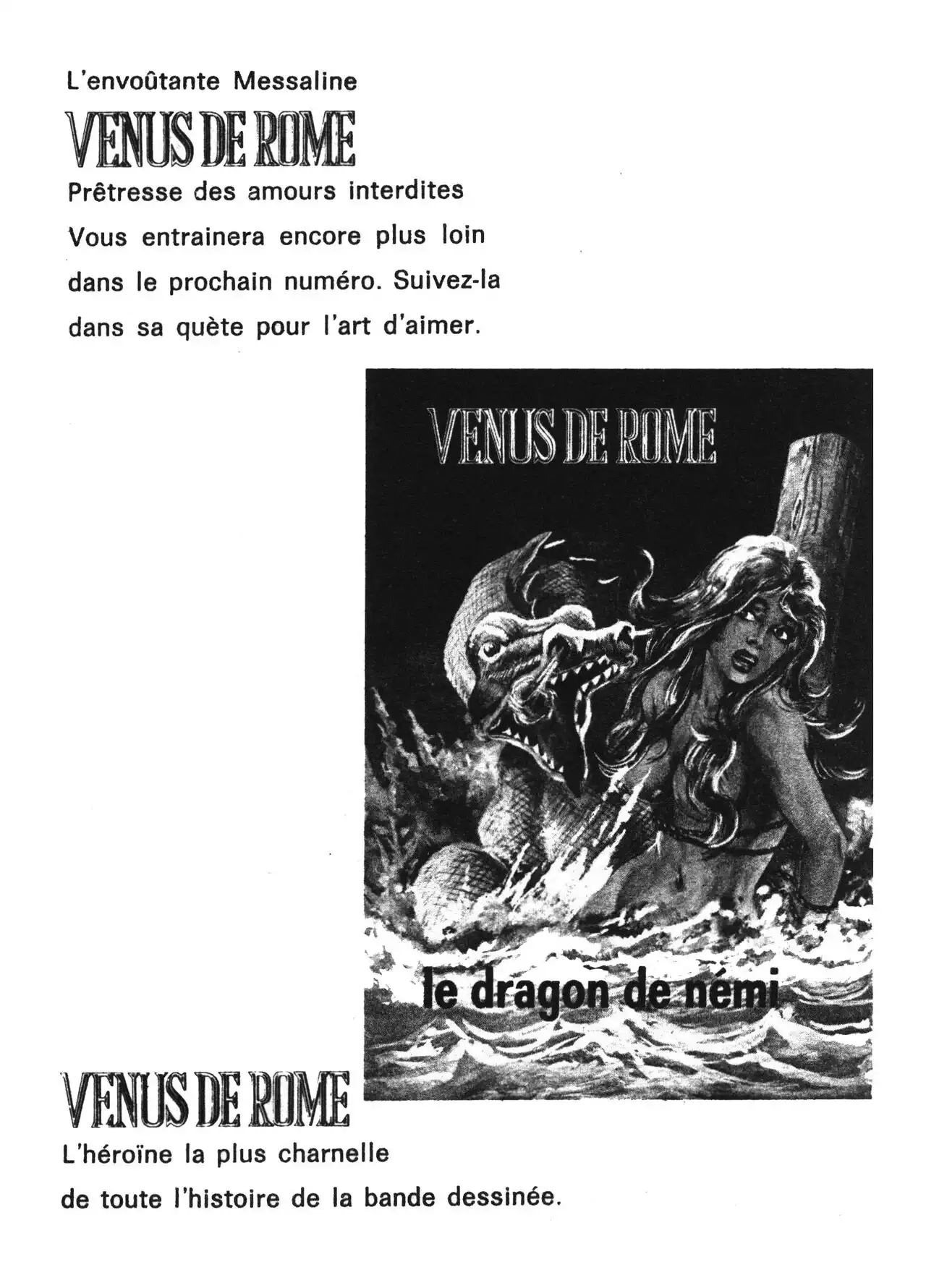 L'envoûtante Messaline

VENUS DE ROME

Prêtresse des amours interdites Vous entrainera encore plus loin dans le prochain numéro. Suivez-la dans sa quète pour l'art d'aimer.

VENUS DE ROME

le dragon de némi

VENUS DE ROME

L'héroïne la plus charnelle de toute l'histoire de la bande dessinée.